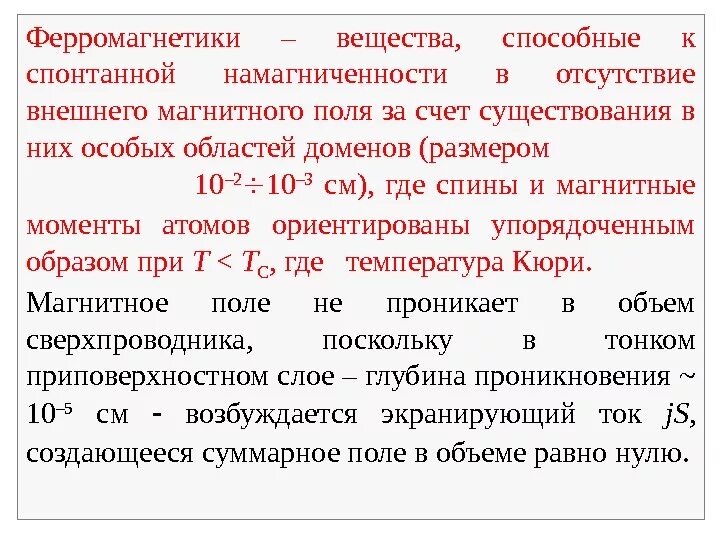 Ферромагнетики – вещества, способные к спонтанной намагниченности в отсутствие внешнего магнитного поля за счет существования в них особых областей доменов (размером $10^{-2} \div 10^{-3}$ см), где спины и магнитные моменты атомов ориентированы упорядоченным образом при $T < T_C$, где температура Кюри.

Магнитное поле не проникает в объем сверхпроводника, поскольку в тонком приповерхностном слое – глубина проникновения ~ $10^{-5}$ см - возбуждается экранирующий ток $jS$, создающееся суммарное поле в объеме равно нулю.